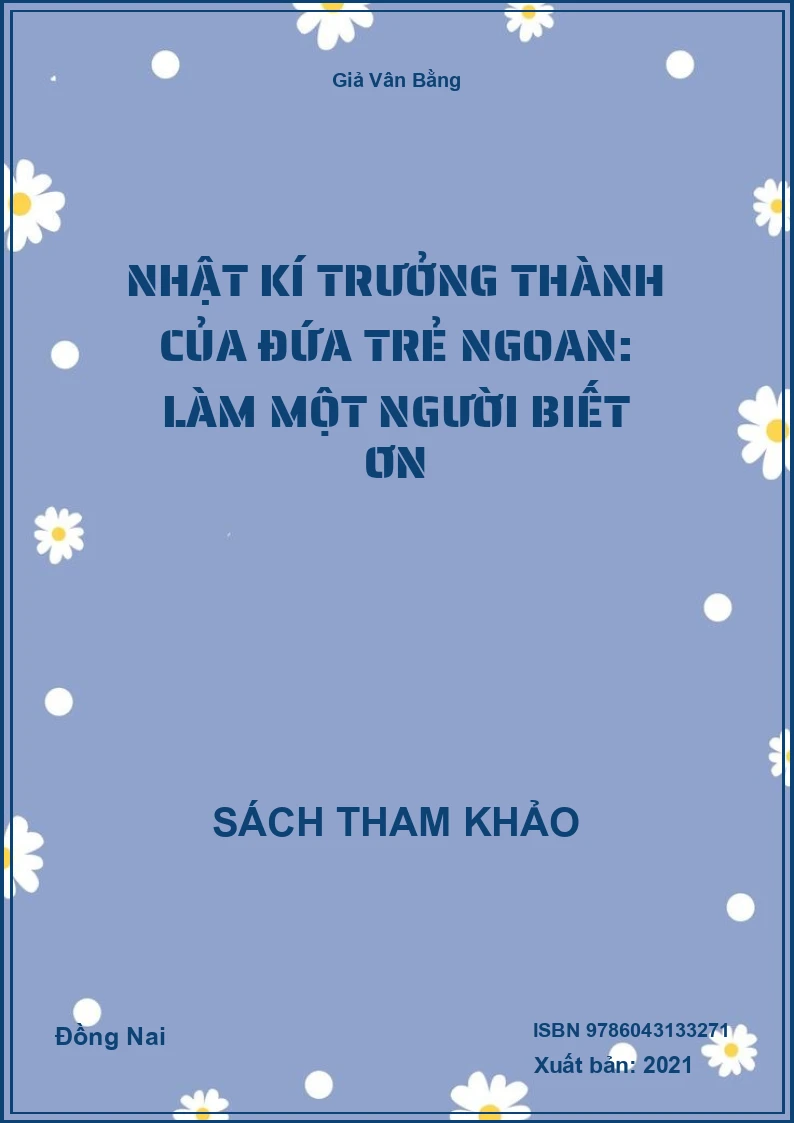 Giả Vân Bằng

NHẬT KÍ TRƯỞNG THÀNH CỦA ĐỨA TRẺ NGOAN: LÀM MỘT NGƯỜI BIẾT ƠN

SÁCH THAM KHẢO

Đồng Nai

ISBN 9786043133271

Xuất bản: 2021